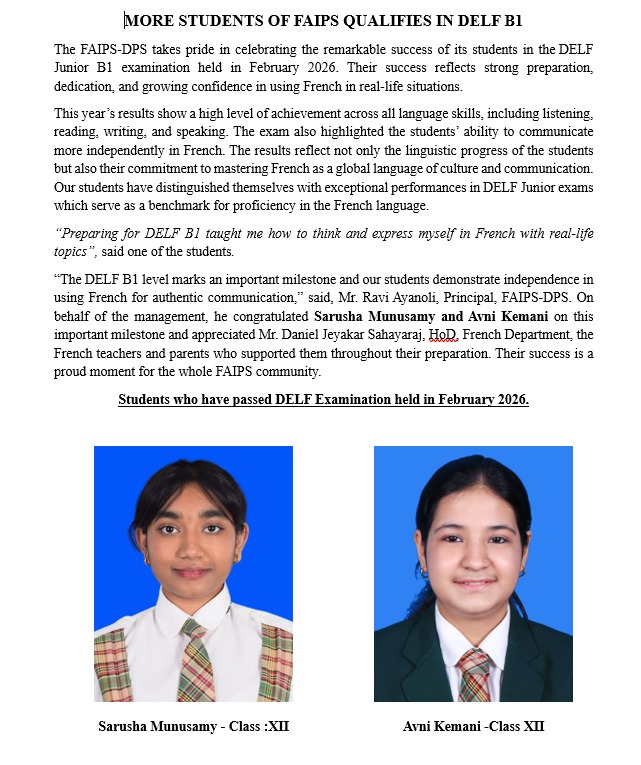 MORE STUDENTS OF FAIPS QUALIFIES IN DELF B1

The FAIPS-DPS takes pride in celebrating the remarkable success of its students in the DELF Junior B1 examination held in February 2026. Their success reflects strong preparation, dedication, and growing confidence in using French in real-life situations.

This year's results show a high level of achievement across all language skills, including listening, reading, writing, and speaking. The exam also highlighted the students' ability to communicate more independently in French. The results reflect not only the linguistic progress of the students but also their commitment to mastering French as a global language of culture and communication. Our students have distinguished themselves with exceptional performances in DELF Junior exams which serve as a benchmark for proficiency in the French language.

"Preparing for DELF B1 taught me how to think and express myself in French with real-life topics", said one of the students.

"The DELF B1 level marks an important milestone and our students demonstrate independence in using French for authentic communication," said, Mr. Ravi Ayanoli, Principal, FAIPS-DPS. On behalf of the management, he congratulated Sarusha Munusamy and Avni Kemani on this important milestone and appreciated Mr. Daniel Jeyakar Sahayaraj, HoD, French Department, the French teachers and parents who supported them throughout their preparation. Their success is a proud moment for the whole FAIPS community.

Students who have passed DELF Examination held in February 2026.

Sarusha Munusamy - Class :XII

Avni Kemani -Class XII